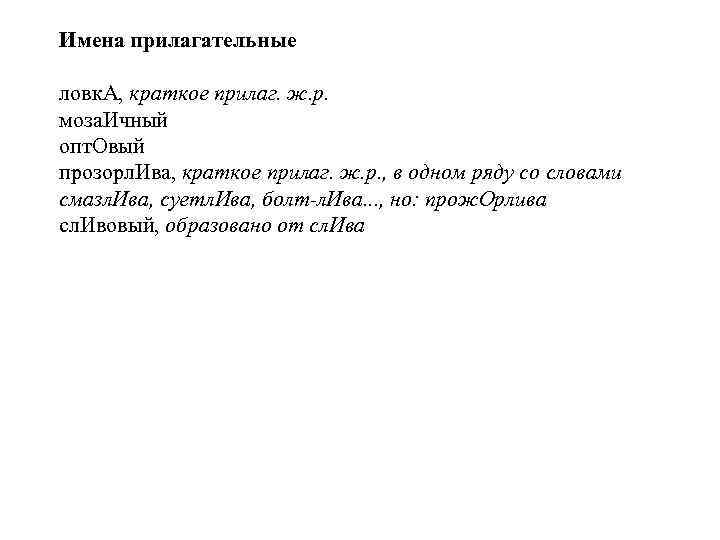 Имена прилагательные

ловкА, краткое прилаг. ж.р.
мозаИчный
оптОвый
прозорлИва, краткое прилаг. ж.р., в одном ряду со словами смазлИва, суетлИва, болт-лИва..., но: прожОрлива
слИвовый, образовано от слИва